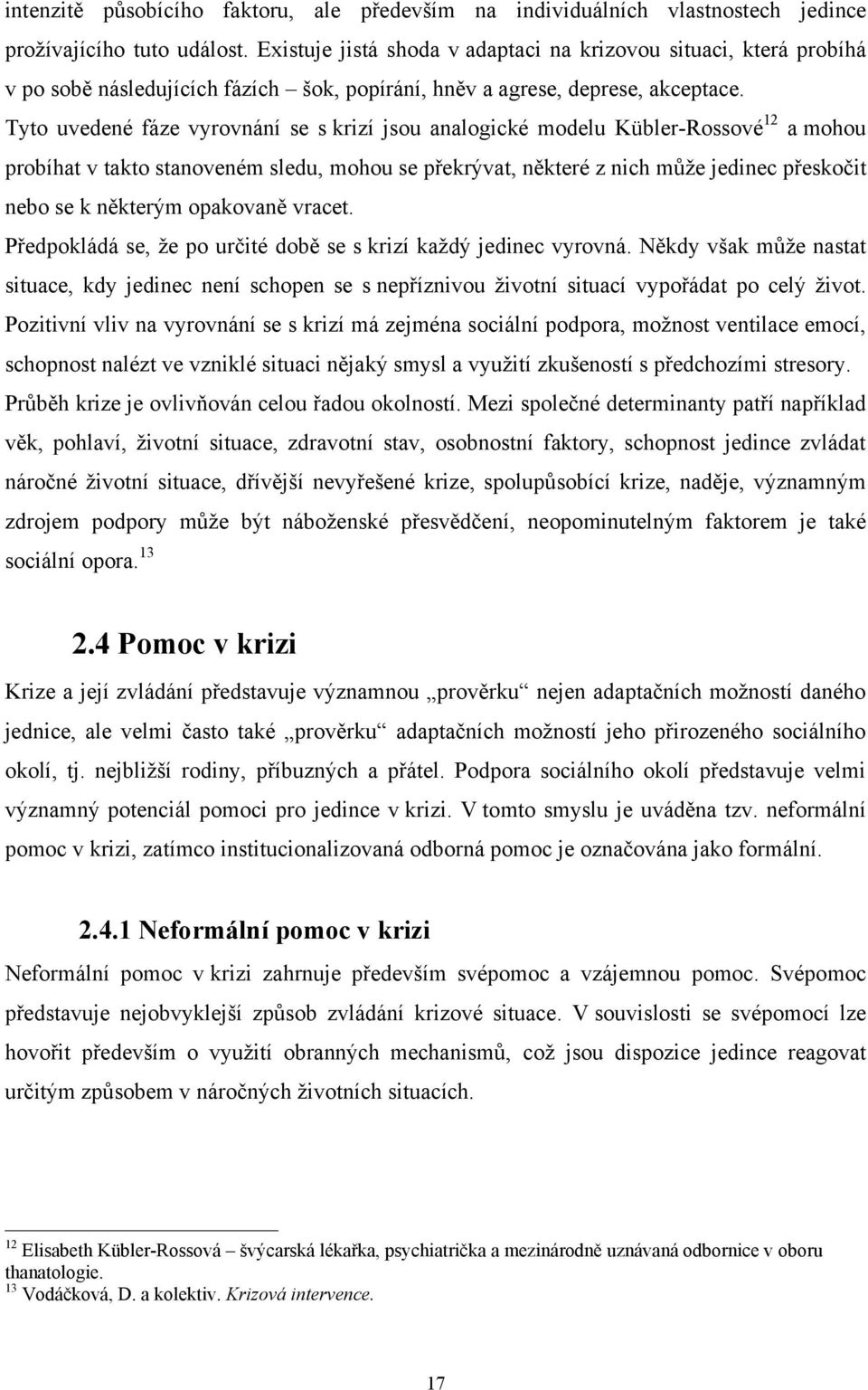 intenzitě působícího faktoru, ale především na individuálních vlastnostech jedince prožívajícího tuto událost. Existuje jistá shoda v adaptaci na krizovou situaci, která probíhá v po sobě následujících fázích – šok, popírání, hněv a agrese, deprese, akceptace. Tyto uvedené fáze vyrovnání se s krizí jsou analogické modelu Kübler-Rossové$^{12}$ a mohou probíhat v takto stanoveném sledu, mohou se překrývat, některé z nich může jedinec přeskočit nebo se k některým opakovaně vracet.

Předpokládá se, že po určité době se s krizí každý jedinec vyrovná. Někdy však může nastat situace, kdy jedinec není schopen se s nepříznivou životní situací vypořádat po celý život. Pozitivní vliv na vyrovnání se s krizí má zejména sociální podpora, možnost ventilace emocí, schopnost nalézt ve vzniklé situaci nějaký smysl a využití zkušeností s předchozími stresory.

Průběh krize je ovlivňován celou řadou okolností. Mezi společné determinanty patří například věk, pohlaví, životní situace, zdravotní stav, osobnostní faktory, schopnost jedince zvládat náročné životní situace, dřívější nevyřešené krize, spolupůsobící krize, naděje, významným zdrojem podpory může být náboženské přesvědčení, neopominutelným faktorem je také sociální opora.$^{13}$

2.4 Pomoc v krizi

Krize a její zvládání představuje významnou „prověrku“ nejen adaptačních možností daného jednice, ale velmi často také „prověrku“ adaptačních možností jeho přirozeného sociálního okolí, tj. nejbližší rodiny, příbuzných a přátel. Podpora sociálního okolí představuje velmi významný potenciál pomoci pro jedince v krizi. V tomto smyslu je uváděna tzv. neformální pomoc v krizi, zatímco institucionalizovaná odborná pomoc je označována jako formální.

2.4.1 Neformální pomoc v krizi

Neformální pomoc v krizi zahrnuje především svépomoc a vzájemnou pomoc. Svépomoc představuje nejobvyklejší způsob zvládání krizové situace. V souvislosti se svépomocí lze hovořit především o využití obranných mechanismů, což jsou dispozice jedince reagovat určitým způsobem v náročných životních situacích.

$^{12}$ Elisabeth Kübler-Rossová – švýcarská lékařka, psychiatrička a mezinárodně uznávaná odbornice v oboru thanatologie.
$^{13}$ Vodáčková, D. a kolektiv. Krizová intervence.

17